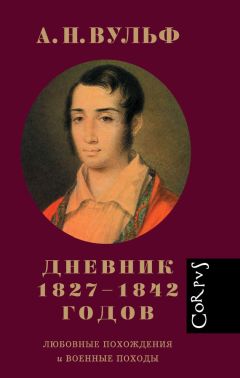 А. Н. ВУЛЬФ

ДНЕВНИК
1827–1842
ГОДОВ

ЛЮБОВНЫЕ ПОХОЖДЕНИЯ
и ВОЕННЫЕ ПОХОДЫ

CoRpvS